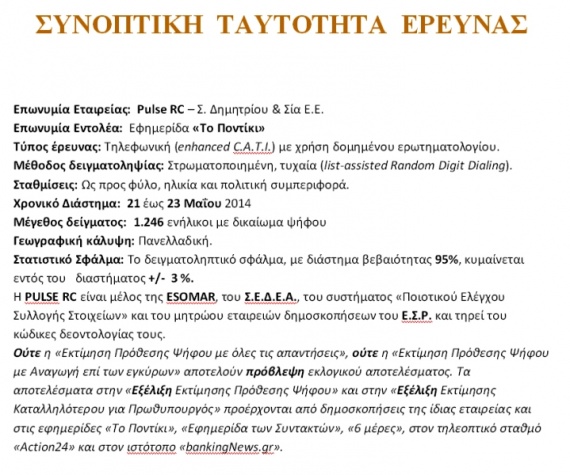 ΣΥΝΟΠΤΙΚΗ ΤΑΥΤΟΤΗΤΑ ΕΡΕΥΝΑΣ

Επωνυμία Εταιρείας: Pulse RC – Σ. Δημητρίου & Σία Ε.Ε.
Επωνυμία Εντολέα: Εφημερίδα «Το Ποντίκι»
Τύπος έρευνας: Τηλεφωνική (enhanced C.A.T.I.) με χρήση δομημένου ερωτηματολογίου.
Μέθοδος δειγματοληψίας: Στρωματοποιημένη, τυχαία (list-assisted Random Digit Dialing).
Σταθμίσεις: Ως προς φύλο, ηλικία και πολιτική συμπεριφορά.
Χρονικό Διάστημα: 21 έως 23 Μαΐου 2014
Μέγεθος δείγματος: 1.246 ενήλικοι με δικαίωμα ψήφου
Γεωγραφική κάλυψη: Πανελλαδική.
Στατιστικό Σφάλμα: Το δειγματοληπτικό σφάλμα, με διάστημα βεβαιότητας 95%, κυμαίνεται εντός του διαστήματος +/- 3 %.
Η PULSE RC είναι μέλος της ESOMAR, του Σ.Ε.Δ.Ε.Α., του συστήματος «Ποιοτικού Ελέγχου Συλλογής Στοιχείων» και του μητρώου εταιρειών δημοσκοπήσεων του Ε.Σ.Ρ. και τηρεί του κώδικες δεοντολογίας τους.
Ούτε η «Εκτίμηση Πρόθεσης Ψήφου με όλες τις απαντήσεις», ούτε η «Εκτίμηση Πρόθεσης Ψήφου με Αναγωγή επί των εγκύρων» αποτελούν πρόβλεψη εκλογικού αποτελέσματος. Τα αποτελέσματα στην «Εξέλιξη Εκτίμησης Πρόθεσης Ψήφου» και στην «Εξέλιξη Εκτίμησης Καταλληλότερου για Πρωθυπουργός» προέρχονται από δημοσκοπήσεις της ίδιας εταιρείας και στις εφημερίδες «Το Ποντίκι», «Εφημερίδα των Συντακτών», «6 μέρες», στον τηλεοπτικό σταθμό «Action24» και στον ιστότοπο «bankingNews.gr».